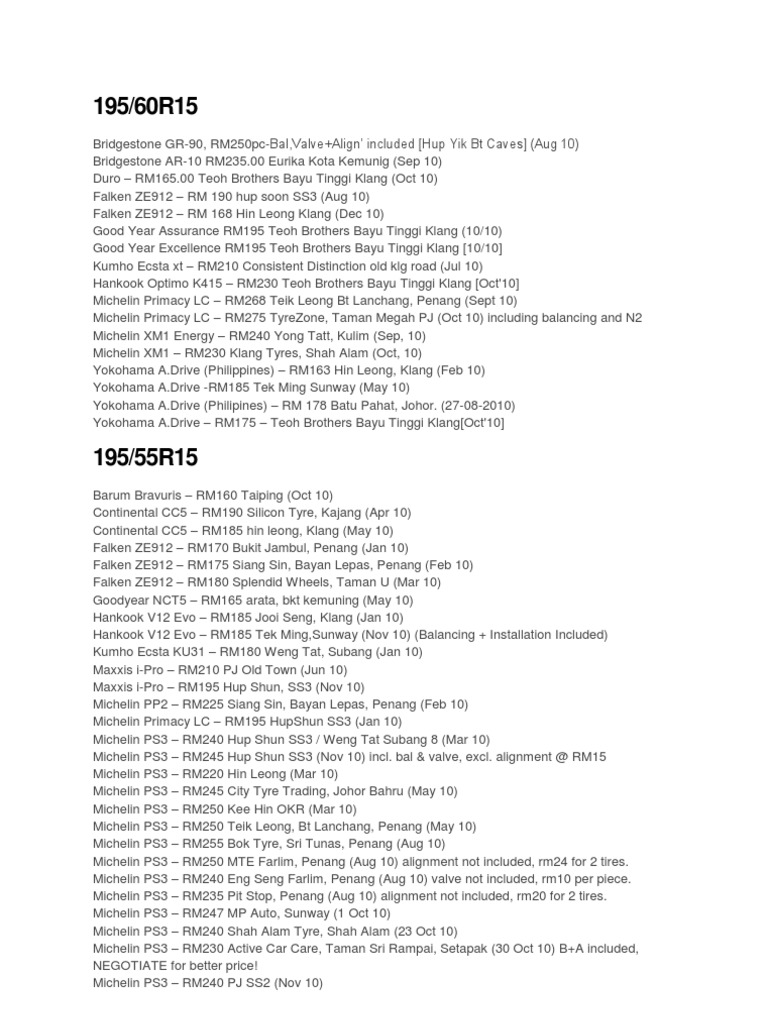 195/60R15

Bridgestone GR-90, RM250pc-Bal,Valve+Align' included [Hup Yik Bt Caves] (Aug 10)
Bridgestone AR-10 RM235.00 Eurika Kota Kemunig (Sep 10)
Duro – RM165.00 Teoh Brothers Bayu Tinggi Klang (Oct 10)
Falken ZE912 – RM 190 hup soon SS3 (Aug 10)
Falken ZE912 – RM 168 Hin Leong Klang (Dec 10)
Good Year Assurance RM195 Teoh Brothers Bayu Tinggi Klang (10/10)
Good Year Excellence RM195 Teoh Brothers Bayu Tinggi Klang [10/10]
Kumho Ecsta xt – RM210 Consistent Distinction old klg road (Jul 10)
Hankook Optimo K415 – RM230 Teoh Brothers Bayu Tinggi Klang [Oct'10]
Michelin Primacy LC – RM268 Teik Leong Bt Lanchang, Penang (Sept 10)
Michelin Primacy LC – RM275 TyreZone, Taman Megah PJ (Oct 10) including balancing and N2
Michelin XM1 Energy – RM240 Yong Tatt, Kulim (Sep, 10)
Michelin XM1 – RM230 Klang Tyres, Shah Alam (Oct, 10)
Yokohama A.Drive (Philippines) – RM163 Hin Leong, Klang (Feb 10)
Yokohama A.Drive -RM185 Tek Ming Sunway (May 10)
Yokohama A.Drive (Philipines) – RM 178 Batu Pahat, Johor. (27-08-2010)
Yokohama A.Drive – RM175 – Teoh Brothers Bayu Tinggi Klang[Oct'10]

195/55R15

Barum Bravuris – RM160 Taiping (Oct 10)
Continental CC5 – RM190 Silicon Tyre, Kajang (Apr 10)
Continental CC5 – RM185 hin leong, Klang (May 10)
Falken ZE912 – RM170 Bukit Jambul, Penang (Jan 10)
Falken ZE912 – RM175 Siang Sin, Bayan Lepas, Penang (Feb 10)
Falken ZE912 – RM180 Splendid Wheels, Taman U (Mar 10)
Goodyear NCT5 – RM165 arata, bkt kemuning (May 10)
Hankook V12 Evo – RM185 Jooi Seng, Klang (Jan 10)
Hankook V12 Evo – RM185 Tek Ming,Sunway (Nov 10) (Balancing + Installation Included)
Kumho Ecsta KU31 – RM180 Weng Tat, Subang (Jan 10)
Maxxis i-Pro – RM210 PJ Old Town (Jun 10)
Maxxis i-Pro – RM195 Hup Shun, SS3 (Nov 10)
Michelin PP2 – RM225 Siang Sin, Bayan Lepas, Penang (Feb 10)
Michelin Primacy LC – RM195 HupShun SS3 (Jan 10)
Michelin PS3 – RM240 Hup Shun SS3 / Weng Tat Subang 8 (Mar 10)
Michelin PS3 – RM245 Hup Shun SS3 (Nov 10) incl. bal & valve, excl. alignment @ RM15
Michelin PS3 – RM220 Hin Leong (Mar 10)
Michelin PS3 – RM245 City Tyre Trading, Johor Bahru (May 10)
Michelin PS3 – RM250 Kee Hin OKR (Mar 10)
Michelin PS3 – RM250 Teik Leong, Bt Lanchang, Penang (May 10)
Michelin PS3 – RM255 Bok Tyre, Sri Tunas, Penang (Aug 10)
Michelin PS3 – RM250 MTE Farlim, Penang (Aug 10) alignment not included, rm24 for 2 tires.
Michelin PS3 – RM240 Eng Seng Farlim, Penang (Aug 10) valve not included, rm10 per piece.
Michelin PS3 – RM235 Pit Stop, Penang (Aug 10) alignment not included, rm20 for 2 tires.
Michelin PS3 – RM247 MP Auto, Sunway (1 Oct 10)
Michelin PS3 – RM240 Shah Alam Tyre, Shah Alam (23 Oct 10)
Michelin PS3 – RM230 Active Car Care, Taman Sri Rampai, Setapak (30 Oct 10) B+A included, NEGOTIATE for better price!
Michelin PS3 – RM240 PJ SS2 (Nov 10)